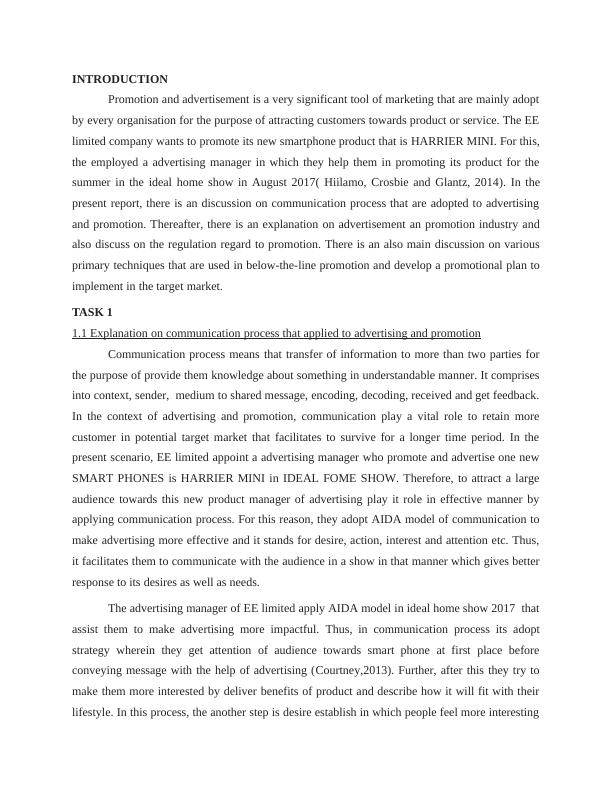 INTRODUCTION

Promotion and advertisement is a very significant tool of marketing that are mainly adopt by every organisation for the purpose of attracting customers towards product or service. The EE limited company wants to promote its new smartphone product that is HARRIER MINI. For this, the employed a advertising manager in which they help them in promoting its product for the summer in the ideal home show in August 2017( Hiilamo, Crosbie and Glantz, 2014). In the present report, there is an discussion on communication process that are adopted to advertising and promotion. Thereafter, there is an explanation on advertisement an promotion industry and also discuss on the regulation regard to promotion. There is an also main discussion on various primary techniques that are used in below-the-line promotion and develop a promotional plan to implement in the target market.

TASK 1

1.1 Explanation on communication process that applied to advertising and promotion

Communication process means that transfer of information to more than two parties for the purpose of provide them knowledge about something in understandable manner. It comprises into context, sender, medium to shared message, encoding, decoding, received and get feedback. In the context of advertising and promotion, communication play a vital role to retain more customer in potential target market that facilitates to survive for a longer time period. In the present scenario, EE limited appoint a advertising manager who promote and advertise one new SMART PHONES is HARRIER MINI in IDEAL FOME SHOW. Therefore, to attract a large audience towards this new product manager of advertising play it role in effective manner by applying communication process. For this reason, they adopt AIDA model of communication to make advertising more effective and it stands for desire, action, interest and attention etc. Thus, it facilitates them to communicate with the audience in a show in that manner which gives better response to its desires as well as needs.

The advertising manager of EE limited apply AIDA model in ideal home show 2017 that assist them to make advertising more impactful. Thus, in communication process its adopt strategy wherein they get attention of audience towards smart phone at first place before conveying message with the help of advertising (Courtney,2013). Further, after this they try to make them more interested by deliver benefits of product and describe how it will fit with their lifestyle. In this process, the another step is desire establish in which people feel more interesting